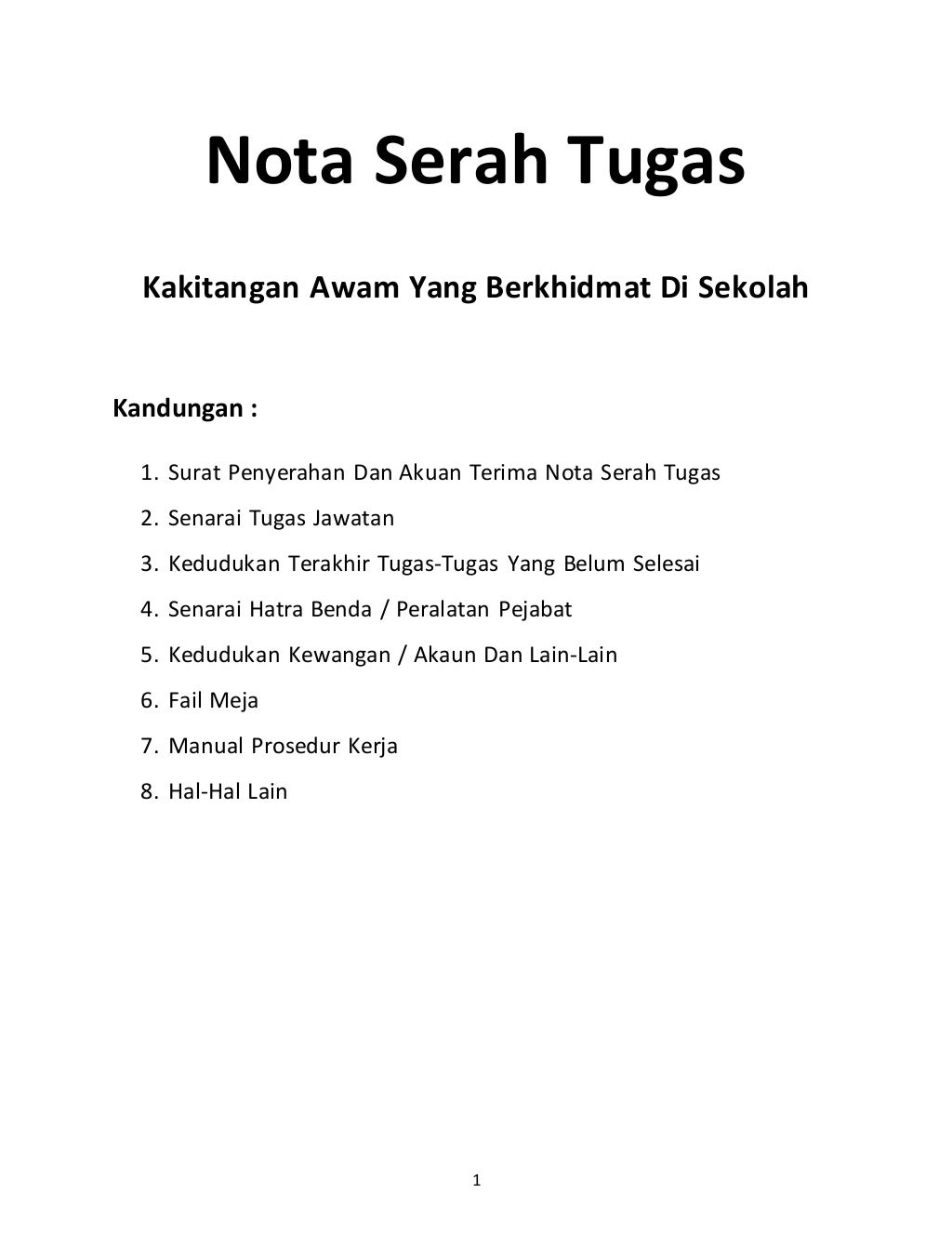 Nota Serah Tugas

Kakitangan Awam Yang Berkhidmat Di Sekolah

Kandungan :

1. Surat Penyerahan Dan Akuan Terima Nota Serah Tugas
2. Senarai Tugas Jawatan
3. Kedudukan Terakhir Tugas-Tugas Yang Belum Selesai
4. Senarai Hatra Benda / Peralatan Pejabat
5. Kedudukan Kewangan / Akaun Dan Lain-Lain
6. Fail Meja
7. Manual Prosedur Kerja
8. Hal-Hal Lain

1